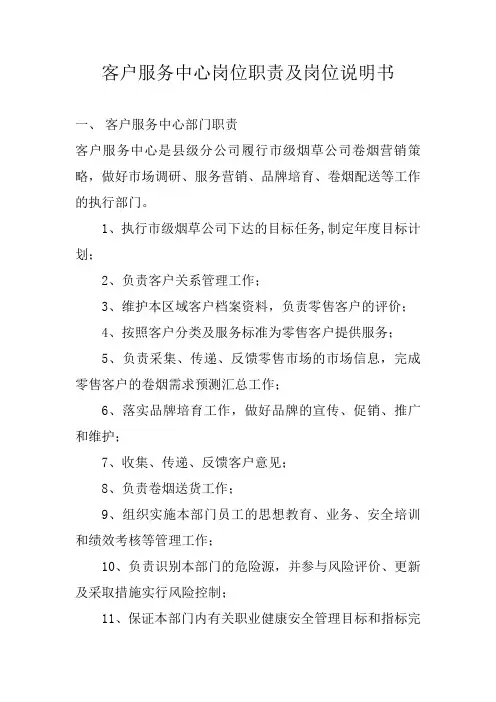 客户服务中心岗位职责及岗位说明书

一、 客户服务中心部门职责

客户服务中心是县级分公司履行市级烟草公司卷烟营销策略，做好市场调研、服务营销、品牌培育、卷烟配送等工作的执行部门。

1、执行市级烟草公司下达的目标任务,制定年度目标计划;

2、负责客户关系管理工作;

3、维护本区域客户档案资料，负责零售客户的评价;

4、按照客户分类及服务标准为零售客户提供服务;

5、负责采集、传递、反馈零售市场的市场信息，完成零售客户的卷烟需求预测汇总工作;

6、落实品牌培育工作，做好品牌的宣传、促销、推广和维护;

7、收集、传递、反馈客户意见;

8、负责卷烟送货工作;

9、组织实施本部门员工的思想教育、业务、安全培训和绩效考核等管理工作;

10、负责识别本部门的危险源，并参与风险评价、更新及采取措施实行风险控制;

11、保证本部门内有关职业健康安全管理目标和指标完